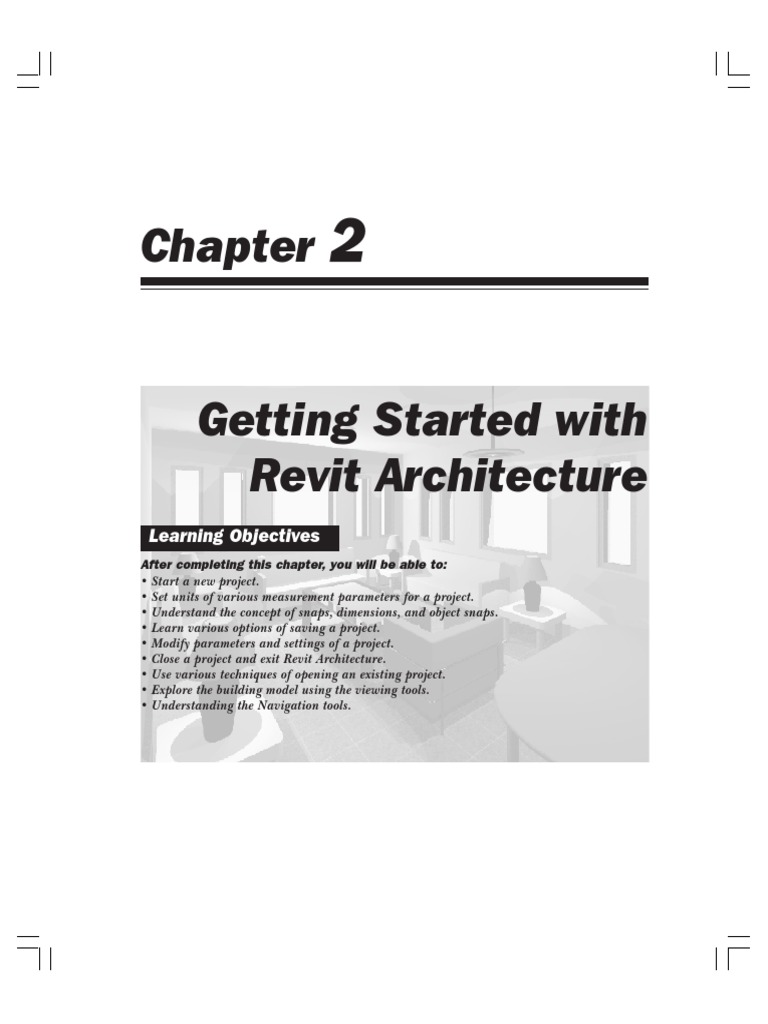 Chapter 2

Getting Started with Revit Architecture

Learning Objectives

After completing this chapter, you will be able to:
• Start a new project.
• Set units of various measurement parameters for a project.
• Understand the concept of snaps, dimensions, and object snaps.
• Learn various options of saving a project.
• Modify parameters and settings of a project.
• Close a project and exit Revit Architecture.
• Use various techniques of opening an existing project.
• Explore the building model using the viewing tools.
• Understanding the Navigation tools.